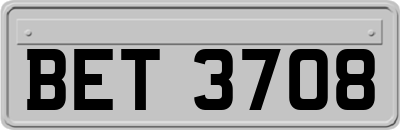 BET 3708